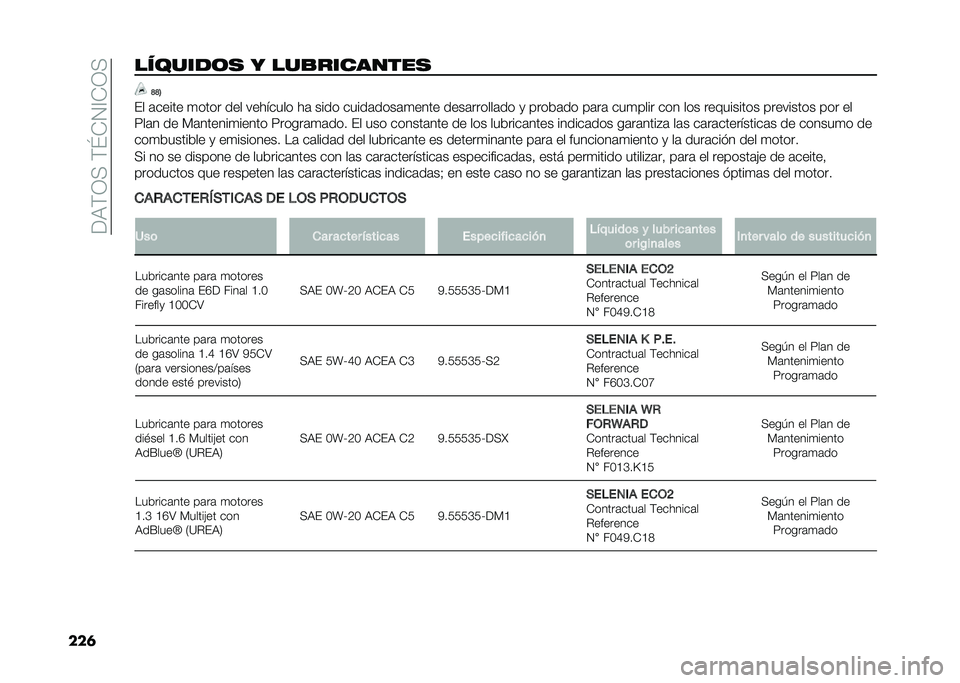 DATOS TÉCNICOS

LÍQUIDOS Y LUBRICANTES

88)

El aceite motor del vehículo ha sido cuidadosamente desarrollado y probado para cumplir con los requisitos previstos por el Plan de Mantenimiento Programado. El uso constante de los lubricantes indicados garantiza las características de consumo de combustible y emisiones. La calidad del lubricante es determinante para el funcionamiento y la duración del motor.
Si no se dispone de lubricantes con las características especificadas, está permitido utilizar, para el repostaje de aceite, productos que respeten las características indicadas; en este caso no se garantizan las prestaciones óptimas del motor.

CARACTERÍSTICAS DE LOS PRODUCTOS

| Uso | Características | Especificación | Líquidos y lubricantes originales | Intervalo de sustitución |
|---|---|---|---|---|
| Lubricante para motores de gasolina E6D Final 1.0 Firefly 100CV | SAE 0W-20 ACEA C5 | 9.55535-DM1 | SELENIA ECO2 Contractual Technical Reference N° F049.C18 | Según el Plan de Mantenimiento Programado |
| Lubricante para motores de gasolina 1.4 16V 95CV (para versiones/países donde esté previsto) | SAE 5W-40 ACEA C3 | 9.55535-S2 | SELENIA K P.E. Contractual Technical Reference N° F603.C07 | Según el Plan de Mantenimiento Programado |
| Lubricante para motores diésel 1.6 Multijet con AdBlue® (UREA) | SAE 0W-20 ACEA C2 | 9.55535-DSX | SELENIA WR FORWARD Contractual Technical Reference N° F013.K15 | Según el Plan de Mantenimiento Programado |
| Lubricante para motores 1.3 16V Multijet con AdBlue® (UREA) | SAE 0W-20 ACEA C5 | 9.55535-DM1 | SELENIA ECO2 Contractual Technical Reference N° F049.C18 | Según el Plan de Mantenimiento Programado |

226

carmanualsonline.info